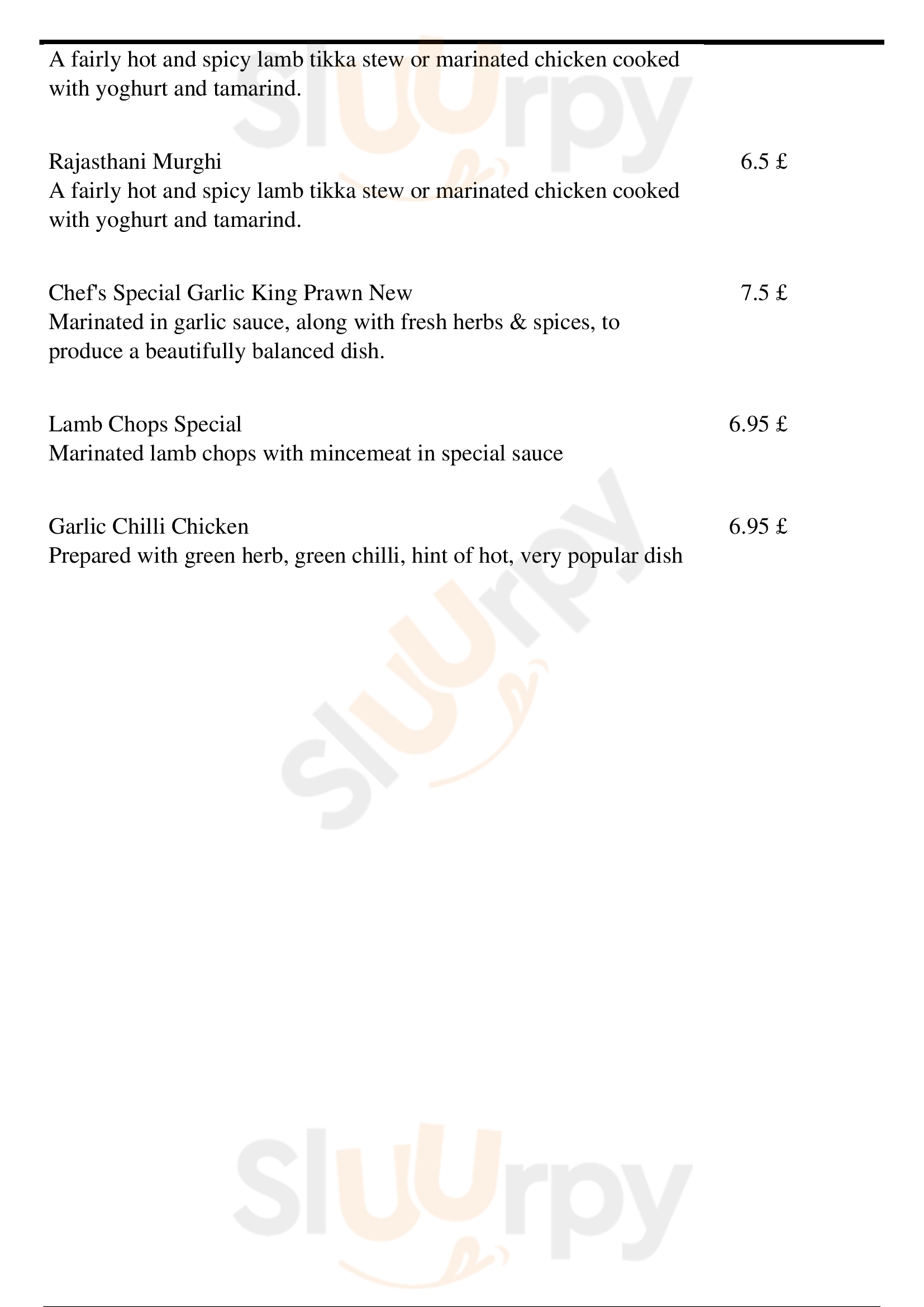 A fairly hot and spicy lamb tikka stew or marinated chicken cooked with yoghurt and tamarind.

Rajasthani Murghi
6.5 £
A fairly hot and spicy lamb tikka stew or marinated chicken cooked with yoghurt and tamarind.

Chef's Special Garlic King Prawn New
7.5 £
Marinated in garlic sauce, along with fresh herbs & spices, to produce a beautifully balanced dish.

Lamb Chops Special
6.95 £
Marinated lamb chops with mincemeat in special sauce

Garlic Chilli Chicken
6.95 £
Prepared with green herb, green chilli, hint of hot, very popular dish

Sluurpy
Sluurpy
Sluurpy